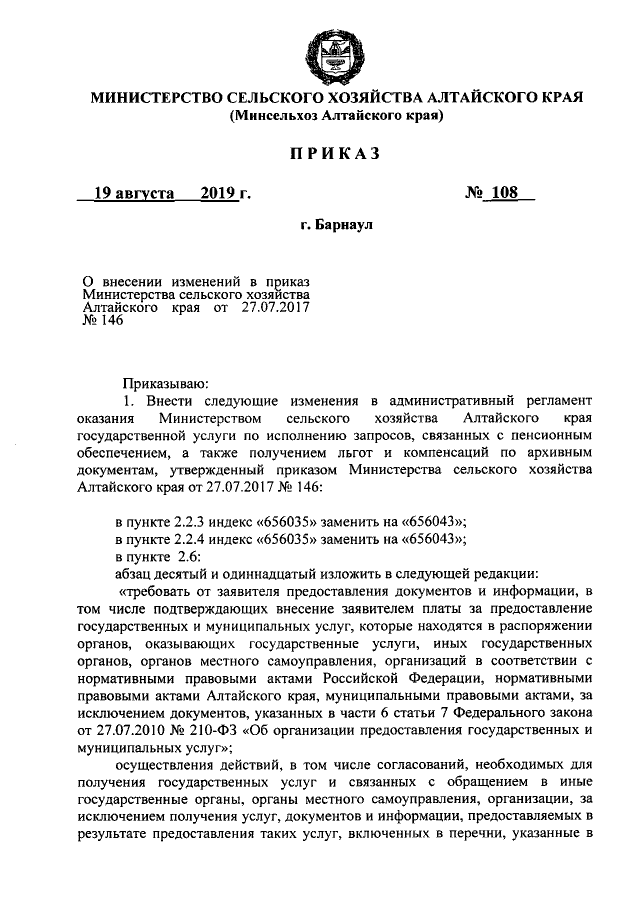 МИНИСТЕРСТВО СЕЛЬСКОГО ХОЗЯЙСТВА АЛТАЙСКОГО КРАЯ
(Минсельхоз Алтайского края)

ПРИКАЗ

19 августа 2019 г. № 108

г. Барнаул

О внесении изменений в приказ Министерства сельского хозяйства Алтайского края от 27.07.2017 № 146

Приказываю:

1. Внести следующие изменения в административный регламент оказания Министерством сельского хозяйства Алтайского края государственной услуги по исполнению запросов, связанных с пенсионным обеспечением, а также получением льгот и компенсаций по архивным документам, утвержденный приказом Министерства сельского хозяйства Алтайского края от 27.07.2017 № 146:

в пункте 2.2.3 индекс «656035» заменить на «656043»;
в пункте 2.2.4 индекс «656035» заменить на «656043»;
в пункте 2.6:
абзац десятый и одиннадцатый изложить в следующей редакции:

«требовать от заявителя предоставления документов и информации, в том числе подтверждающих внесение заявителем платы за предоставление государственных и муниципальных услуг, которые находятся в распоряжении органов, оказывающих государственные услуги, иных государственных органов, органов местного самоуправления, организаций в соответствии с нормативными правовыми актами Российской Федерации, нормативными правовыми актами Алтайского края, муниципальными правовыми актами, за исключением документов, указанных в части 6 статьи 7 Федерального закона от 27.07.2010 № 210-ФЗ «Об организации предоставления государственных и муниципальных услуг»;

осуществления действий, в том числе согласований, необходимых для получения государственных услуг и связанных с обращением в иные государственные органы, органы местного самоуправления, организации, за исключением получения услуг, документов и информации, предоставляемых в результате предоставления таких услуг, включенных в перечни, указанные в